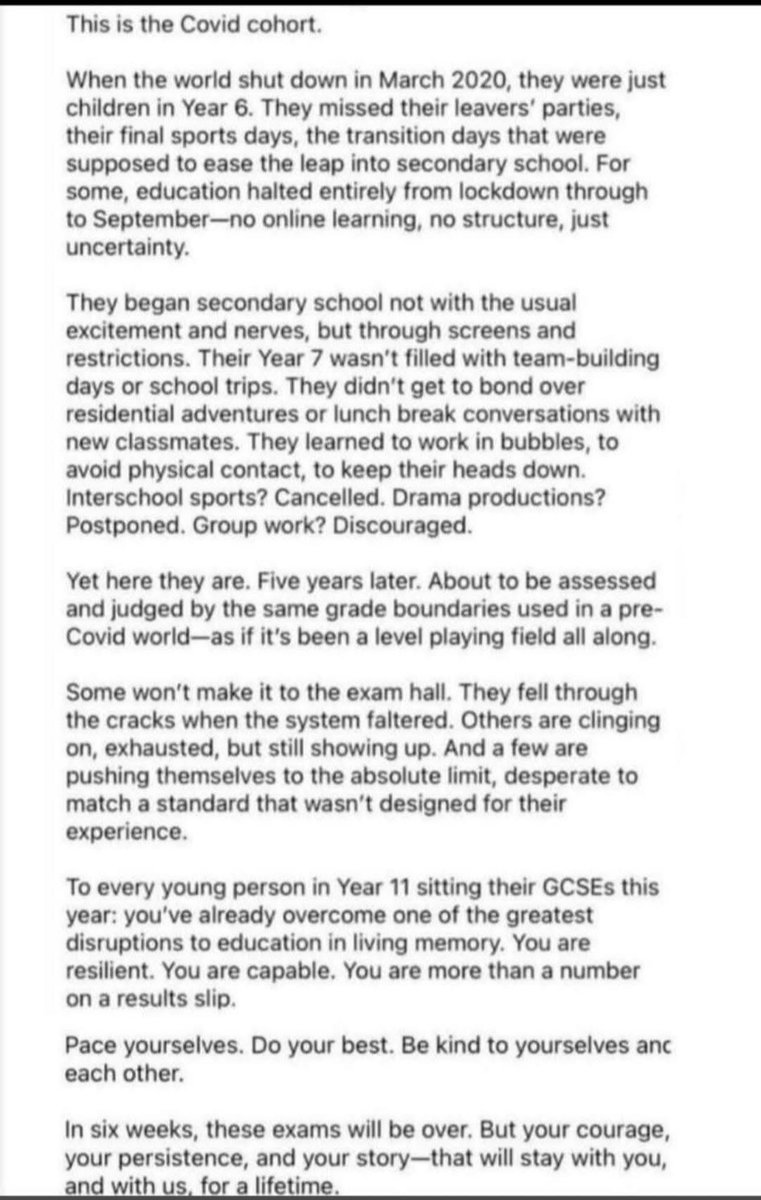 This is the Covid cohort.

When the world shut down in March 2020, they were just children in Year 6. They missed their leavers' parties, their final sports days, the transition days that were supposed to ease the leap into secondary school. For some, education halted entirely from lockdown through to September—no online learning, no structure, just uncertainty.

They began secondary school not with the usual excitement and nerves, but through screens and restrictions. Their Year 7 wasn't filled with team-building days or school trips. They didn't get to bond over residential adventures or lunch break conversations with new classmates. They learned to work in bubbles, to avoid physical contact, to keep their heads down. Interschool sports? Cancelled. Drama productions? Postponed. Group work? Discouraged.

Yet here they are. Five years later. About to be assessed and judged by the same grade boundaries used in a pre-Covid world—as if it's been a level playing field all along.

Some won't make it to the exam hall. They fell through the cracks when the system faltered. Others are clinging on, exhausted, but still showing up. And a few are pushing themselves to the absolute limit, desperate to match a standard that wasn't designed for their experience.

To every young person in Year 11 sitting their GCSEs this year: you've already overcome one of the greatest disruptions to education in living memory. You are resilient. You are capable. You are more than a number on a results slip.

Pace yourselves. Do your best. Be kind to yourselves anc each other.

In six weeks, these exams will be over. But your courage, your persistence, and your story—that will stay with you, and with us, for a lifetime.